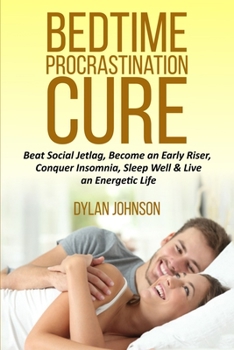 BEDTIME
PROCRASTINATION
CURE

Beat Social Jetlag, Become an Early Riser, Conquer Insomnia, Sleep Well & Live an Energetic Life

DYLAN JOHNSON